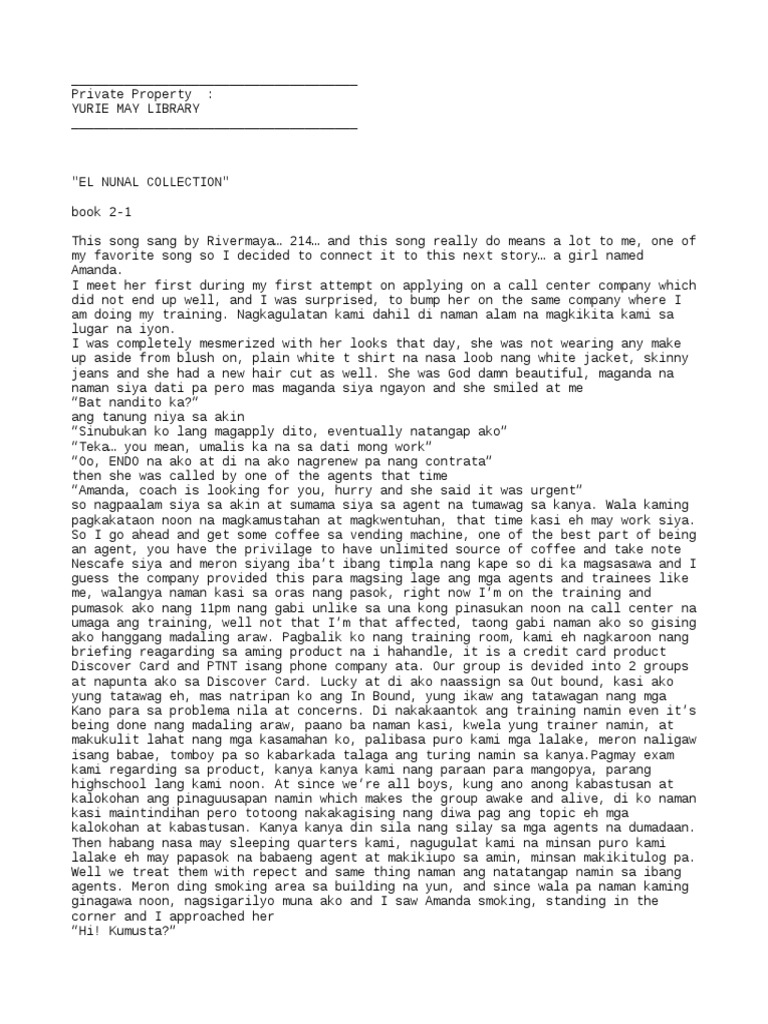 Private Property :
YURIE MAY LIBRARY

"EL NUNAL COLLECTION"

book 2-1

This song sang by Rivermaya… 214… and this song really do means a lot to me, one of my favorite song so I decided to connect it to this next story… a girl named Amanda.
I meet her first during my first attempt on applying on a call center company which did not end up well, and I was surprised, to bump her on the same company where I am doing my training. Nagkagulatan kami dahil di naman alam na magkikita kami sa lugar na iyon.
I was completely mesmerized with her looks that day, she was not wearing any make up aside from blush on, plain white t shirt na nasa loob nang white jacket, skinny jeans and she had a new hair cut as well. She was God damn beautiful, maganda na naman siya dati pa pero mas maganda siya ngayon and she smiled at me
"Bat nandito ka?"
ang tanung niya sa akin
"Sinubukan ko lang magapply dito, eventually natangap ako"
"Teka… you mean, umalis ka na sa dati mong work"
"Oo, ENDO na ako at di na ako nagrenew pa nang contrata"
then she was called by one of the agents that time
"Amanda, coach is looking for you, hurry and she said it was urgent"
so nagpaalam siya sa akin at sumama siya sa agent na tumawag sa kanya. Wala kaming pagkakataon noon na magkamustahan at magkwentuhan, that time kasi eh may work siya. So I go ahead and get some coffee sa vending machine, one of the best part of being an agent, you have the privilage to have unlimited source of coffee and take note Nescafe siya and meron siyang iba't ibang timpla nang kape so di ka magsasawa and I guess the company provided this para magsing lage ang mga agents and trainees like me, walangya naman kasi sa oras nang pasok, right now I'm on the training and pumasok ako nang 11pm nang gabi unlike sa una kong pinasukan noon na call center na umaga ang training, well not that I'm that affected, taong gabi naman ako so gising ako hanggang madaling araw. Pagbalik ko nang training room, kami eh nagkaroon nang briefing reagarding sa aming product na i hahandle, it is a credit card product Discover Card and PTNT isang phone company ata. Our group is devided into 2 groups at napunta ako sa Discover Card. Lucky at di ako naassign sa Out bound, kasi ako yung tatawag eh, mas natripan ko ang In Bound, yung ikaw ang tatawagan nang mga Kano para sa problema nila at concerns. Di nakakaantok ang training namin even it's being done nang madaling araw, paano ba naman kasi, kwela yung trainer namin, at makukulit lahat nang mga kasamahan ko, palibasa puro kami mga lalake, meron naligaw isang babae, tomboy pa so kabarkada talaga ang turing namin sa kanya.Pagmay exam kami regarding sa product, kanya kanya kami nang paraan para mangopya, parang highschool lang kami noon. At since we're all boys, kung ano anong kabastusan at kalokohan ang pinaguusapan namin which makes the group awake and alive, di ko naman kasi maintindihan pero totoong nakakagising nang diwa pag ang topic eh mga kalokohan at kabastusan. Kanya kanya din sila nang silay sa mga agents na dumadaan. Then habang nasa may sleeping quarters kami, nagugulat kami na minsan puro kami lalake eh may papasok na babaeng agent at makikiupo sa amin, minsan makikitulog pa. Well we treat them with repect and same thing naman ang natatangap namin sa ibang agents. Meron ding smoking area sa building na yun, and since wala pa naman kaming ginagawa noon, nagsigarilyo muna ako and I saw Amanda smoking, standing in the corner and I approached her
"Hi! Kumusta?"